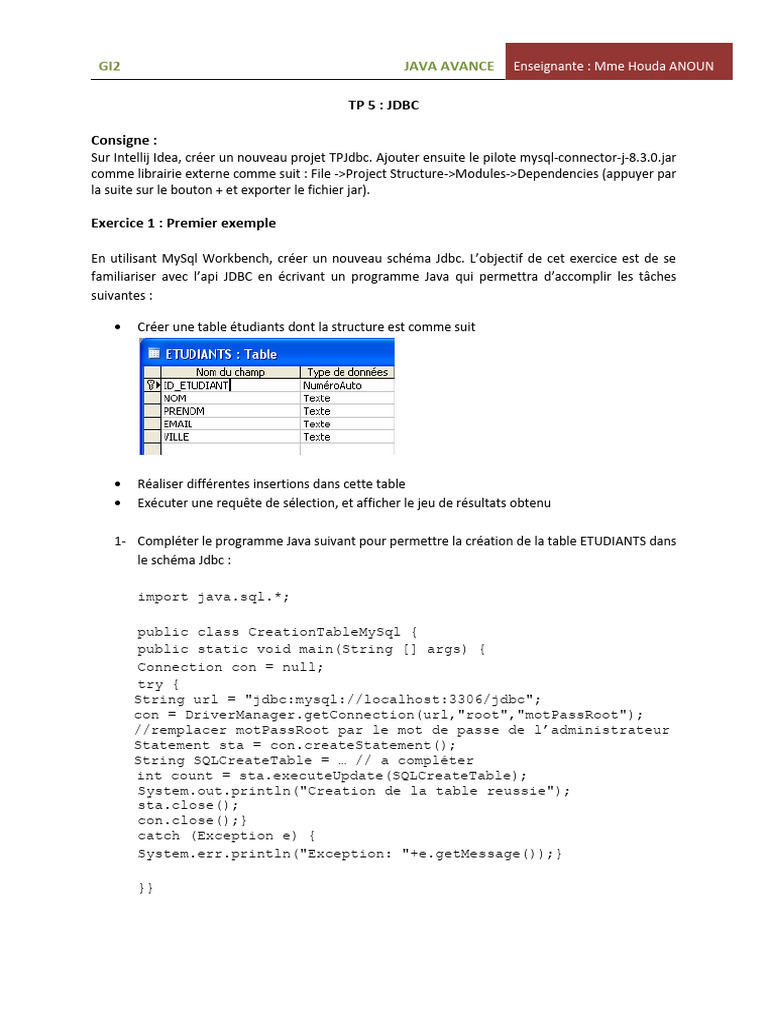 GI2 JAVA AVANCE Enseignante : Mme Houda ANOUN

TP 5 : JDBC

Consigne :
Sur Intellij Idea, créer un nouveau projet TPJdbc. Ajouter ensuite le pilote mysql-connector-j-8.3.0.jar comme librairie externe comme suit : File ->Project Structure->Modules->Dependencies (appuyer par la suite sur le bouton + et exporter le fichier jar).

Exercice 1 : Premier exemple

En utilisant MySql Workbench, créer un nouveau schéma Jdbc. L'objectif de cet exercice est de se familiariser avec l'api JDBC en écrivant un programme Java qui permettra d'accomplir les tâches suivantes :

• Créer une table étudiants dont la structure est comme suit

ETUDIANTS : Table

| Nom du champ | Type de données |
|---|---|
| ID_ETUDIANT | NuméroAuto |
| NOM | Texte |
| PRENOM | Texte |
| EMAIL | Texte |
| VILLE | Texte |

• Réaliser différentes insertions dans cette table
• Exécuter une requête de sélection, et afficher le jeu de résultats obtenu

1- Compléter le programme Java suivant pour permettre la création de la table ETUDIANTS dans le schéma Jdbc :

import java.sql.*;

public class CreationTableMySql {
public static void main(String [] args) {
Connection con = null;
try {
String url = "jdbc:mysql://localhost:3306/jdbc";
con = DriverManager.getConnection(url,"root","motPassRoot");
//remplacer motPassRoot par le mot de passe de l'administrateur
Statement sta = con.createStatement();
String SQLCreateTable = … // a compléter
int count = sta.executeUpdate(SQLCreateTable);
System.out.println("Creation de la table reussie");
sta.close();
con.close();}
catch (Exception e) {
System.err.println("Exception: "+e.getMessage());}

}}